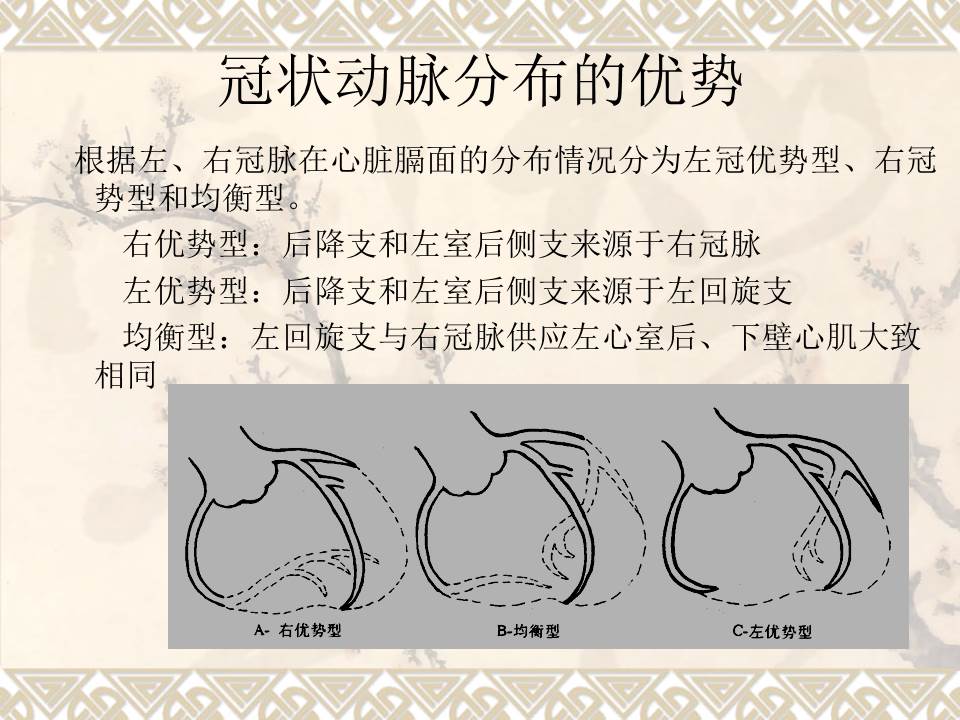 冠状动脉分布的优势

根据左、右冠脉在心脏膈面的分布情况分为左冠优势型、右冠势型和均衡型。

右优势型：后降支和左室后侧支来源于右冠脉

左优势型：后降支和左室后侧支来源于左回旋支

均衡型：左回旋支与右冠脉供应左心室后、下壁心肌大致相同

A- 右优势型

B-均衡型

C-左优势型